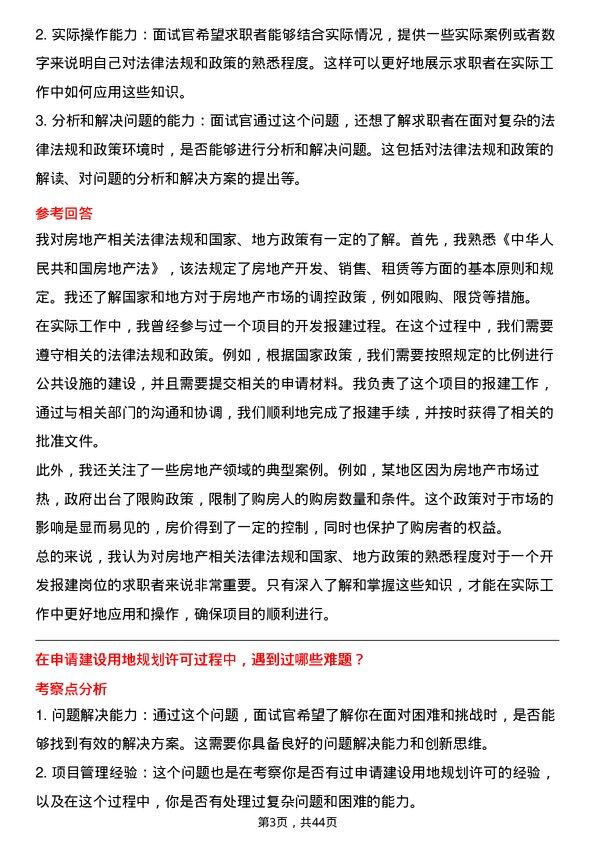 2. 实际操作能力：面试官希望求职者能够结合实际情况，提供一些实际案例或者数字来说明自己对法律法规和政策的熟悉程度。这样可以更好地展示求职者在实际工作中如何应用这些知识。

3. 分析和解决问题的能力：面试官通过这个问题，还想了解求职者在面对复杂的法律法规和政策环境时，是否能够进行分析和解决问题。这包括对法律法规和政策的解读、对问题的分析和解决方案的提出等。

参考回答

我对房地产相关法律法规和国家、地方政策有一定的了解。首先，我熟悉《中华人民共和国房地产法》，该法规定了房地产开发、销售、租赁等方面的基本原则和规定。我还了解国家和地方对于房地产市场的调控政策，例如限购、限贷等措施。

在实际工作中，我曾经参与过一个项目的开发报建过程。在这个过程中，我们需要遵守相关的法律法规和政策。例如，根据国家政策，我们需要按照规定的比例进行公共设施的建设，并且需要提交相关的申请材料。我负责了这个项目的报建工作，通过与相关部门的沟通和协调，我们顺利地完成了报建手续，并按时获得了相关的批准文件。

此外，我还关注了一些房地产领域的典型案例。例如，某地区因为房地产市场过热，政府出台了限购政策，限制了购房人的购房数量和条件。这个政策对于市场的影响是显而易见的，房价得到了一定的控制，同时也保护了购房者的权益。

总的来说，我认为对房地产相关法律法规和国家、地方政策的熟悉程度对于一个开发报建岗位的求职者来说非常重要。只有深入了解和掌握这些知识，才能在实际工作中更好地应用和操作，确保项目的顺利进行。

在申请建设用地规划许可过程中，遇到过哪些难题？

考察点分析

1. 问题解决能力：通过这个问题，面试官希望了解你在面对困难和挑战时，是否能够找到有效的解决方案。这需要你具备良好的问题解决能力和创新思维。

2. 项目管理经验：这个问题也是在考察你是否有过申请建设用地规划许可的经验，以及在这个过程中，你是否有处理过复杂问题和困难的能力。

第3页，共44页